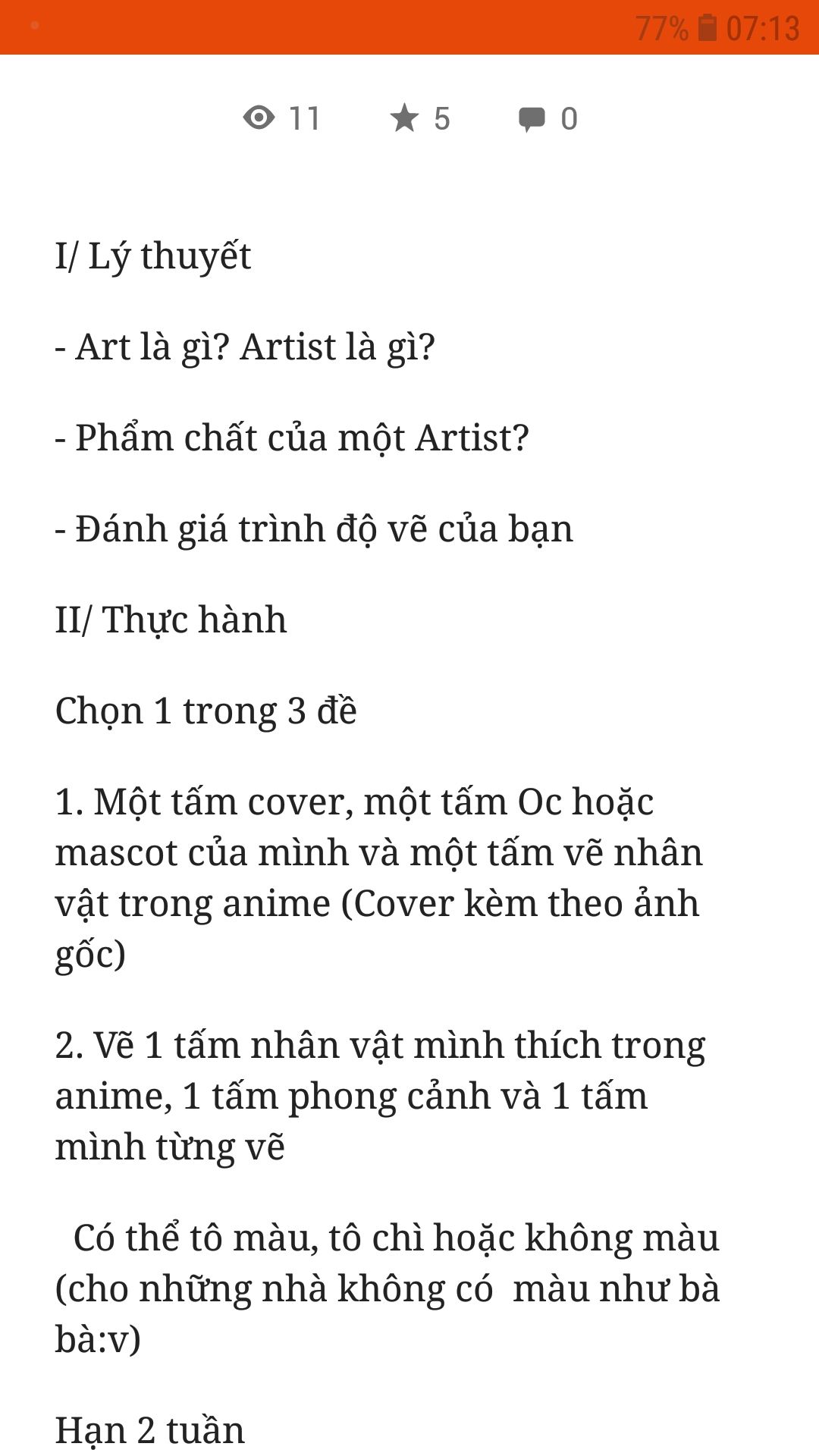 77% 07:13

11 5 0

I/ Lý thuyết

- Art là gì? Artist là gì?

- Phẩm chất của một Artist?

- Đánh giá trình độ vẽ của bạn

II/ Thực hành

Chọn 1 trong 3 đề

1. Một tấm cover, một tấm Oc hoặc mascot của mình và một tấm vẽ nhân vật trong anime (Cover kèm theo ảnh gốc)

2. Vẽ 1 tấm nhân vật mình thích trong anime, 1 tấm phong cảnh và 1 tấm mình từng vẽ

Có thể tô màu, tô chì hoặc không màu (cho những nhà không có màu như bà bà:v)

Hạn 2 tuần